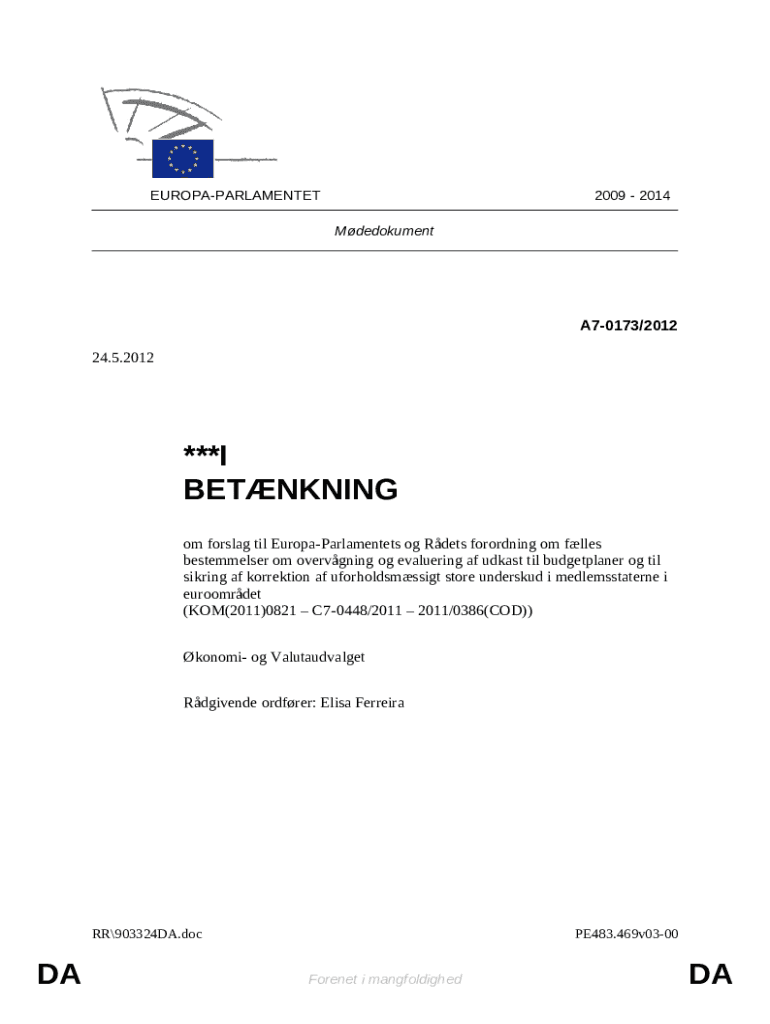 EUROPA-PARLAMENTET 2009 - 2014

Mødedokument

A7-0173/2012

24.5.2012

***I

BETÆNKNING

om forslag til Europa-Parlamentets og Rådets forordning om fælles bestemmelser om overvågning og evaluering af udkast til budgetplaner og til sikring af korrektion af uforholdsmæssigt store underskud i medlemsstaterne i euroområdet
(KOM(2011)0821 – C7-0448/2011 – 2011/0386(COD))

Økonomi- og Valutaudvalget

Rådgivende ordfører: Elisa Ferreira

RR\903324DA.doc PE483.469v03-00

DA Forenet i mangfoldighed DA